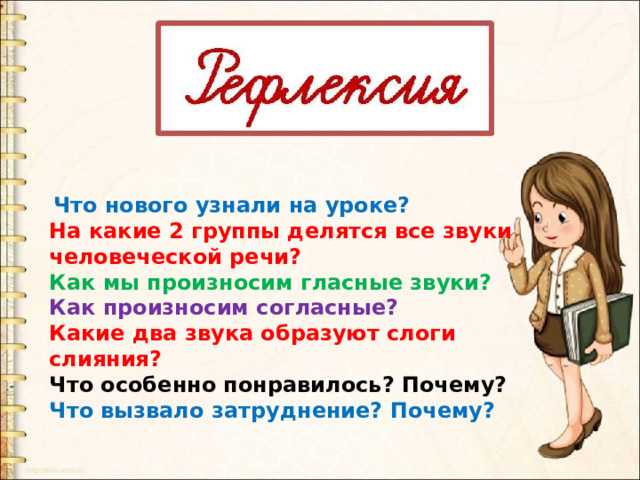 Рефлексия

Что нового узнали на уроке?
На какие 2 группы делятся все звуки человеческой речи?
Как мы произносим гласные звуки?
Как произносим согласные?
Какие два звука образуют слоги слияния?
Что особенно понравилось? Почему?
Что вызвало затруднение? Почему?